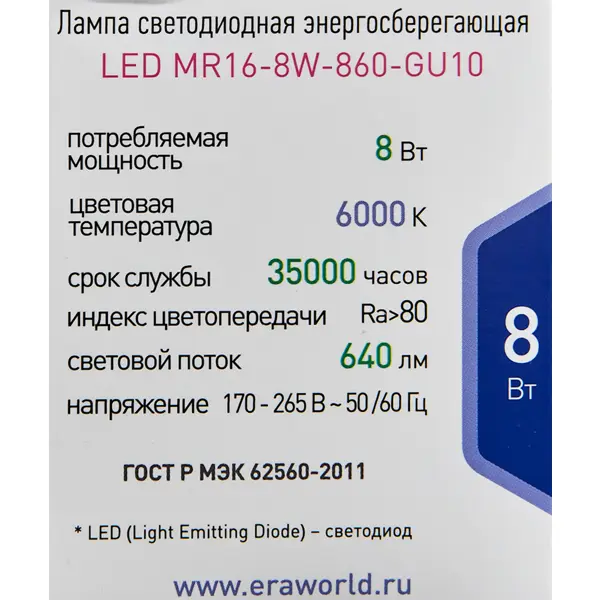 Лампа светодиодная энергосберегающая
LED MR16-8W-860-GU10

потребляемая мощность 8 Вт

цветовая температура 6000 К

срок службы 35000 часов

индекс цветопередачи Ra>80

световой поток 640 лм

напряжение 170 - 265 В ~ 50 /60 Гц

ГОСТ Р МЭК 62560-2011

* LED (Light Emitting Diode) – светодиод

www.eraworld.ru

8
Вт